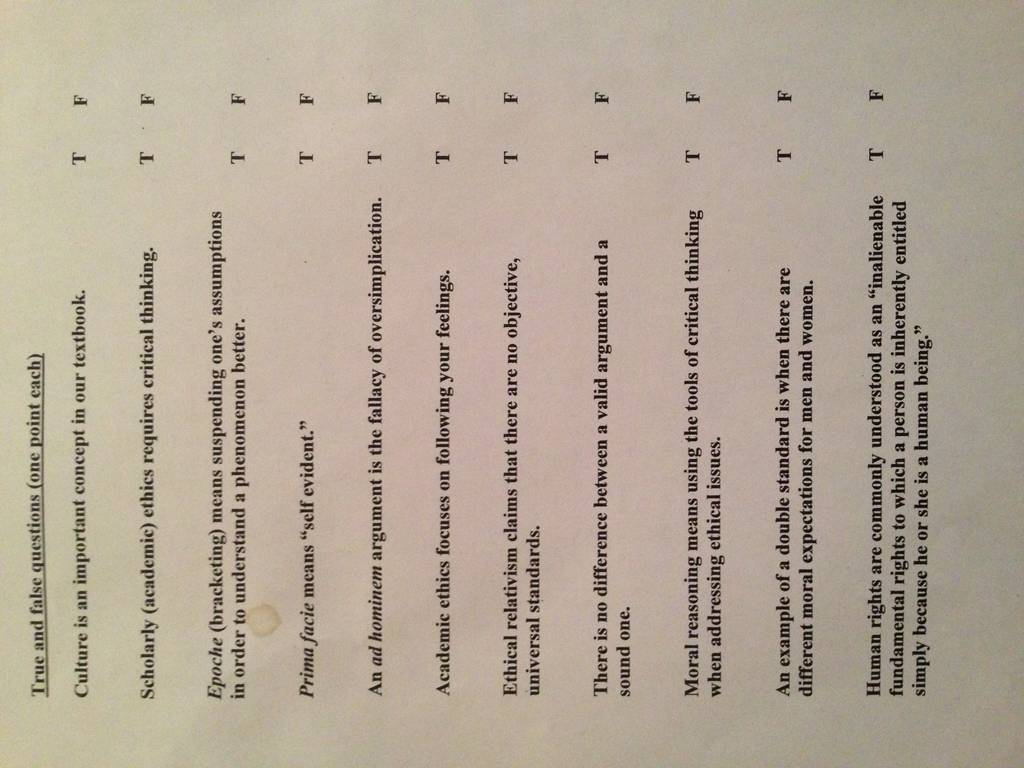 True and false questions (one point each)

Culture is an important concept in our textbook. T F

Scholarly (academic) ethics requires critical thinking. T F

Epoche (bracketing) means suspending one's assumptions in order to understand a phenomenon better. T F

Prima facie means "self evident." T F

An ad hominem argument is the fallacy of oversimplication. T F

Academic ethics focuses on following your feelings. T F

Ethical relativism claims that there are no objective, universal standards. T F

There is no difference between a valid argument and a sound one. T F

Moral reasoning means using the tools of critical thinking when addressing ethical issues. T F

An example of a double standard is when there are different moral expectations for men and women. T F

Human rights are commonly understood as an "inalienable fundamental rights to which a person is inherently entitled simply because he or she is a human being." T F